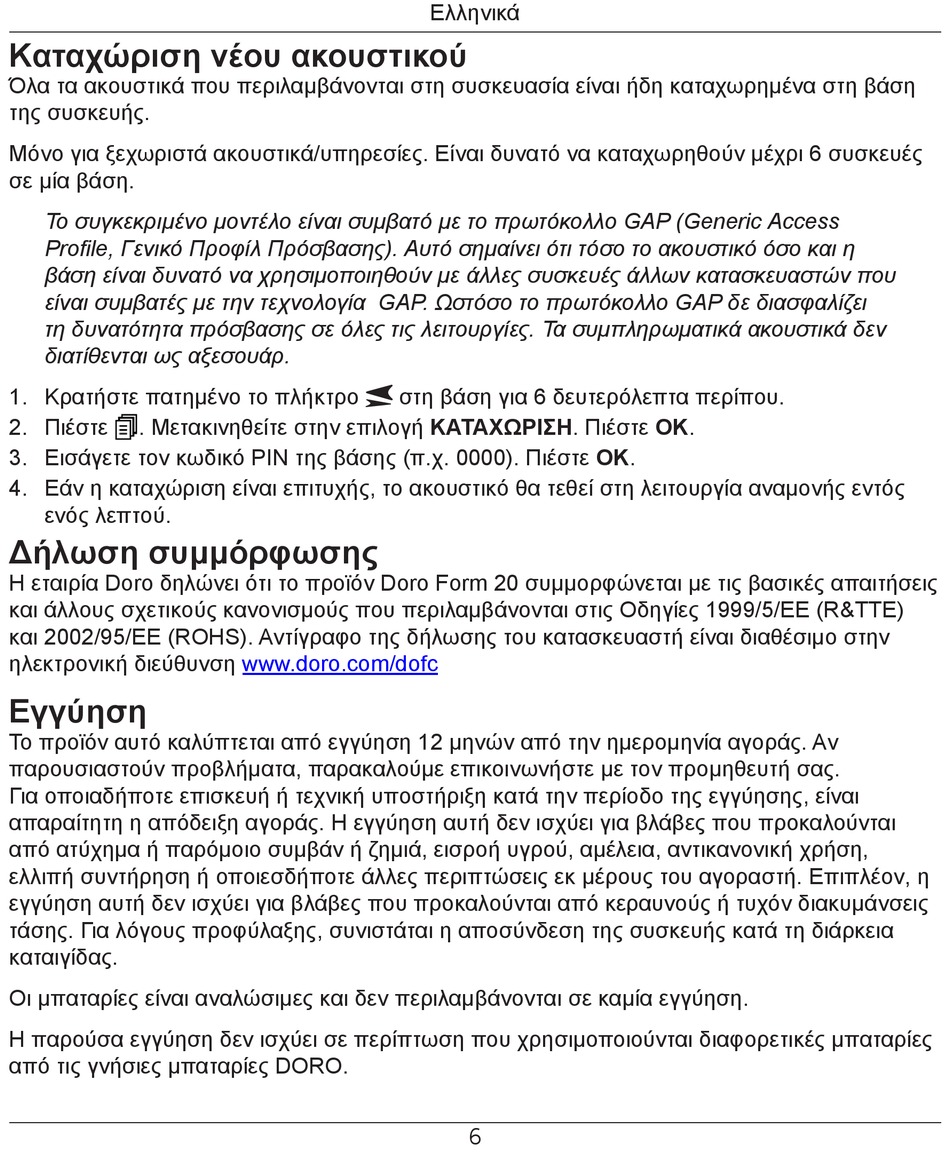 Ελληνικά

Καταχώριση νέου ακουστικού

Όλα τα ακουστικά που περιλαμβάνονται στη συσκευασία είναι ήδη καταχωρημένα στη βάση της συσκευής.

Μόνο για ξεχωριστά ακουστικά/υπηρεσίες. Είναι δυνατό να καταχωρηθούν μέχρι 6 συσκευές σε μία βάση.

Το συγκεκριμένο μοντέλο είναι συμβατό με το πρωτόκολλο GAP (Generic Access Profile, Γενικό Προφίλ Πρόσβασης). Αυτό σημαίνει ότι τόσο το ακουστικό όσο και η βάση είναι δυνατό να χρησιμοποιηθούν με άλλες συσκευές άλλων κατασκευαστών που είναι συμβατές με την τεχνολογία GAP. Ωστόσο το πρωτόκολλο GAP δε διασφαλίζει τη δυνατότητα πρόσβασης σε όλες τις λειτουργίες. Τα συμπληρωματικά ακουστικά δεν διατίθενται ως αξεσουάρ.

1. Κρατήστε πατημένο το πλήκτρο στη βάση για 6 δευτερόλεπτα περίπου.
2. Πιέστε . Μετακινηθείτε στην επιλογή ΚΑΤΑΧΩΡΙΣΗ. Πιέστε OK.
3. Εισάγετε τον κωδικό PIN της βάσης (π.χ. 0000). Πιέστε OK.
4. Εάν η καταχώριση είναι επιτυχής, το ακουστικό θα τεθεί στη λειτουργία αναμονής εντός ενός λεπτού.

Δήλωση συμμόρφωσης

Η εταιρία Doro δηλώνει ότι το προϊόν Doro Form 20 συμμορφώνεται με τις βασικές απαιτήσεις και άλλους σχετικούς κανονισμούς που περιλαμβάνονται στις Οδηγίες 1999/5/EE (R&TTE) και 2002/95/EE (ROHS). Αντίγραφο της δήλωσης του κατασκευαστή είναι διαθέσιμο στην ηλεκτρονική διεύθυνση www.doro.com/dofc

Εγγύηση

Το προϊόν αυτό καλύπτεται από εγγύηση 12 μηνών από την ημερομηνία αγοράς. Αν παρουσιαστούν προβλήματα, παρακαλούμε επικοινωνήστε με τον προμηθευτή σας. Για οποιαδήποτε επισκευή ή τεχνική υποστήριξη κατά την περίοδο της εγγύησης, είναι απαραίτητη η απόδειξη αγοράς. Η εγγύηση αυτή δεν ισχύει για βλάβες που προκαλούνται από ατύχημα ή παρόμοιο συμβάν ή ζημιά, εισροή υγρού, αμέλεια, αντικανονική χρήση, ελλιπή συντήρηση ή οποιεσδήποτε άλλες περιπτώσεις εκ μέρους του αγοραστή. Επιπλέον, η εγγύηση αυτή δεν ισχύει για βλάβες που προκαλούνται από κεραυνούς ή τυχόν διακυμάνσεις τάσης. Για λόγους προφύλαξης, συνιστάται η αποσύνδεση της συσκευής κατά τη διάρκεια καταιγίδας.

Οι μπαταρίες είναι αναλώσιμες και δεν περιλαμβάνονται σε καμία εγγύηση.

Η παρούσα εγγύηση δεν ισχύει σε περίπτωση που χρησιμοποιούνται διαφορετικές μπαταρίες από τις γνήσιες μπαταρίες DORO.

6